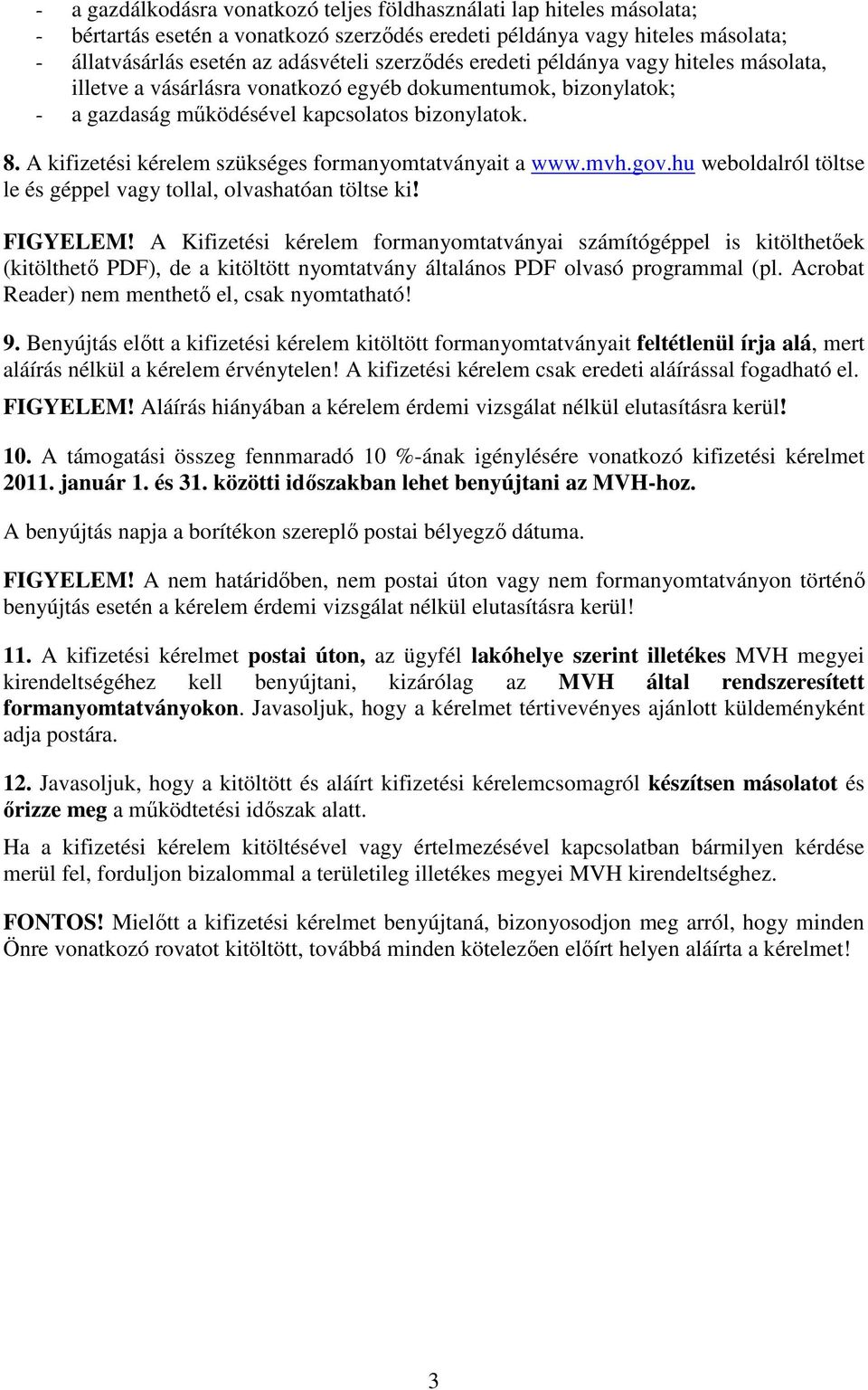 - a gazdálkodásra vonatkozó teljes földhasználati lap hiteles másolata;
- bértartás esetén a vonatkozó szerződés eredeti példánya vagy hiteles másolata;
- állatvásárlás esetén az adásvételi szerződés eredeti példánya vagy hiteles másolata, illetve a vásárlásra vonatkozó egyéb dokumentumok, bizonylatok;
- a gazdaság működésével kapcsolatos bizonylatok.

8. A kifizetési kérelem szükséges formanyomtatványait a www.mvh.gov.hu weboldalról töltse le és géppel vagy tollal, olvashatóan töltse ki!

FIGYELEM! A Kifizetési kérelem formanyomtatványai számítógéppel is kitölthetőek (kitölthető PDF), de a kitöltött nyomtatvány általános PDF olvasó programmal (pl. Acrobat Reader) nem menthető el, csak nyomtatható!

9. Benyújtás előtt a kifizetési kérelem kitöltött formanyomtatványait feltétlenül írja alá, mert aláírás nélkül a kérelem érvénytelen! A kifizetési kérelem csak eredeti aláírással fogadható el.

FIGYELEM! Aláírás hiányában a kérelem érdemi vizsgálat nélkül elutasításra kerül!

10. A támogatási összeg fennmaradó 10 %-ának igénylésére vonatkozó kifizetési kérelmet 2011. január 1. és 31. közötti időszakban lehet benyújtani az MVH-hoz.

A benyújtás napja a borítékon szereplő postai bélyegző dátuma.

FIGYELEM! A nem határidőben, nem postai úton vagy nem formanyomtatványon történő benyújtás esetén a kérelem érdemi vizsgálat nélkül elutasításra kerül!

11. A kifizetési kérelmet postai úton, az ügyfél lakóhelye szerint illetékes MVH megyei kirendeltségéhez kell benyújtani, kizárólag az MVH által rendszeresített formanyomtatványokon. Javasoljuk, hogy a kérelmet tértivevényes ajánlott küldeményként adja postára.

12. Javasoljuk, hogy a kitöltött és aláírt kifizetési kérelemcsomagról készítsen másolatot és őrizze meg a működtetési időszak alatt.

Ha a kifizetési kérelem kitöltésével vagy értelmezésével kapcsolatban bármilyen kérdése merül fel, forduljon bizalommal a területileg illetékes megyei MVH kirendeltséghez.

FONTOS! Mielőtt a kifizetési kérelmet benyújtaná, bizonyosodjon meg arról, hogy minden Önre vonatkozó rovatot kitöltött, továbbá minden kötelezően előírt helyen aláírta a kérelmet!

3